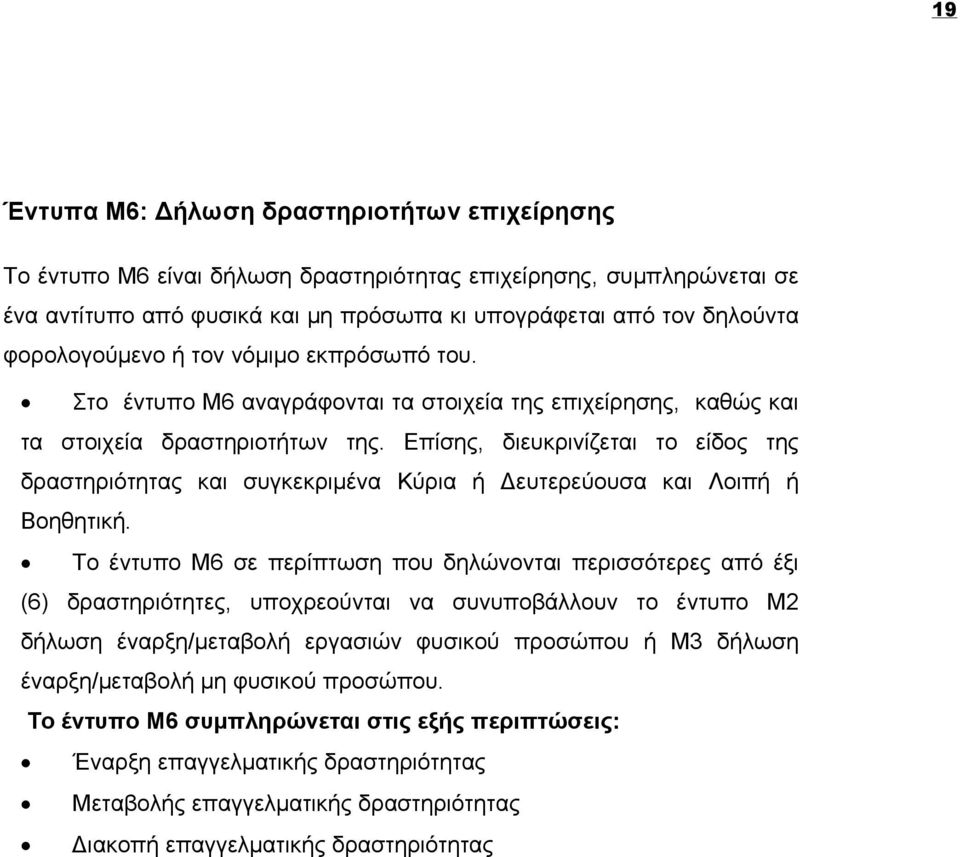 19

Έντυπα Μ6: Δήλωση δραστηριοτήτων επιχείρησης

Το έντυπο Μ6 είναι δήλωση δραστηριότητας επιχείρησης, συμπληρώνεται σε ένα αντίτυπο από φυσικά και μη πρόσωπα κι υπογράφεται από τον δηλούντα φορολογούμενο ή τον νόμιμο εκπρόσωπό του.

• Στο έντυπο Μ6 αναγράφονται τα στοιχεία της επιχείρησης, καθώς και τα στοιχεία δραστηριοτήτων της. Επίσης, διευκρινίζεται το είδος της δραστηριότητας και συγκεκριμένα Κύρια ή Δευτερεύουσα και Λοιπή ή Βοηθητική.

• Το έντυπο Μ6 σε περίπτωση που δηλώνονται περισσότερες από έξι (6) δραστηριότητες, υποχρεούνται να συνυποβάλλουν το έντυπο Μ2 δήλωση έναρξη/μεταβολή εργασιών φυσικού προσώπου ή Μ3 δήλωση έναρξη/μεταβολή μη φυσικού προσώπου.

Το έντυπο Μ6 συμπληρώνεται στις εξής περιπτώσεις:

• Έναρξη επαγγελματικής δραστηριότητας

• Μεταβολής επαγγελματικής δραστηριότητας

• Διακοπή επαγγελματικής δραστηριότητας